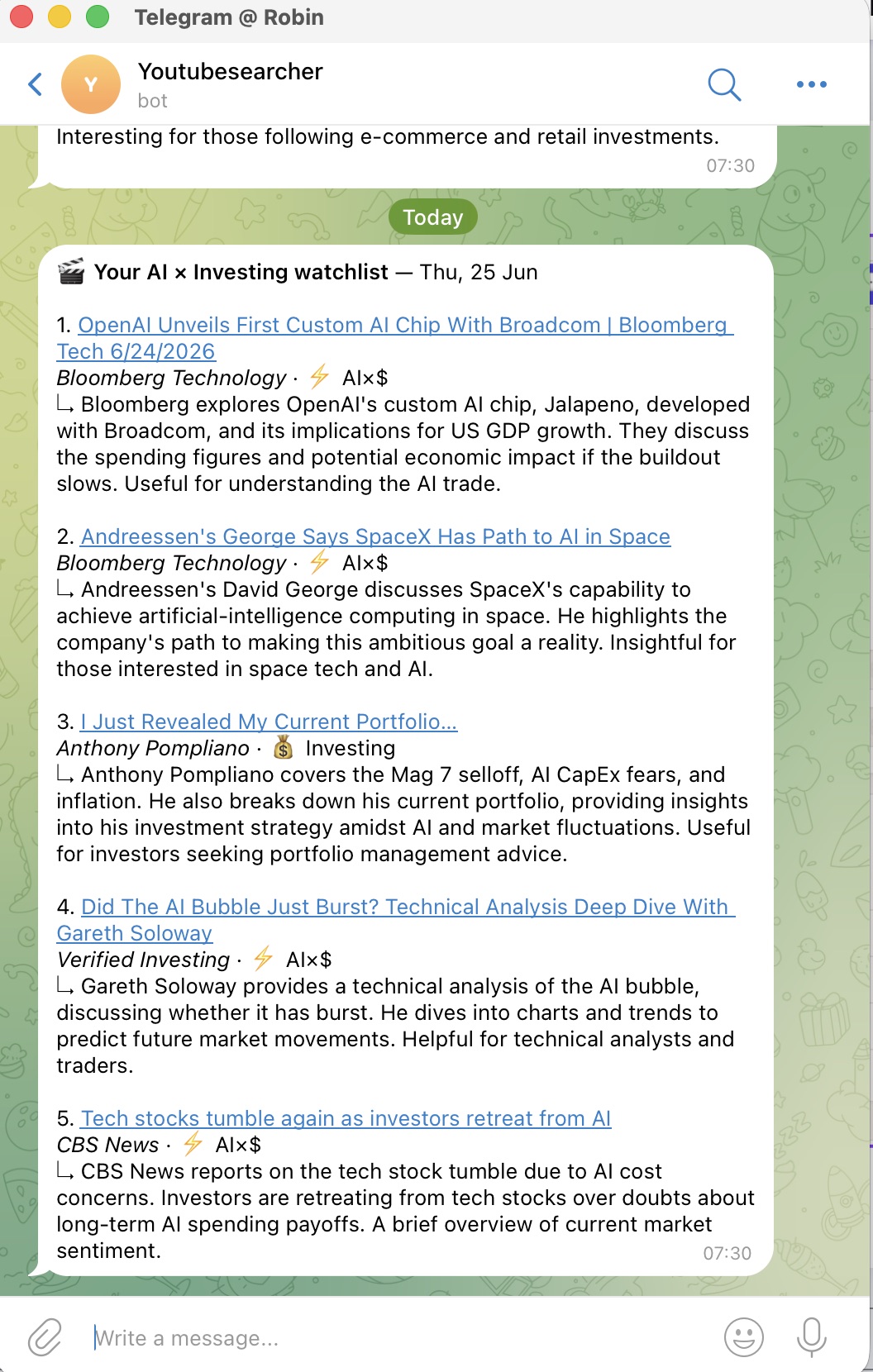 Telegram @ Robin

Y
Youtubesearcher
bot

Interesting for those following e-commerce and retail investments.
07:30

Today

🎬 Your AI × Investing watchlist — Thu, 25 Jun

1. OpenAI Unveils First Custom AI Chip With Broadcom | Bloomberg Tech 6/24/2026
Bloomberg Technology · ⚡ AI×$
↳ Bloomberg explores OpenAI's custom AI chip, Jalapeno, developed with Broadcom, and its implications for US GDP growth. They discuss the spending figures and potential economic impact if the buildout slows. Useful for understanding the AI trade.

2. Andreessen's George Says SpaceX Has Path to AI in Space
Bloomberg Technology · ⚡ AI×$
↳ Andreessen's David George discusses SpaceX's capability to achieve artificial-intelligence computing in space. He highlights the company's path to making this ambitious goal a reality. Insightful for those interested in space tech and AI.

3. I Just Revealed My Current Portfolio...
Anthony Pompliano · 💰 Investing
↳ Anthony Pompliano covers the Mag 7 selloff, AI CapEx fears, and inflation. He also breaks down his current portfolio, providing insights into his investment strategy amidst AI and market fluctuations. Useful for investors seeking portfolio management advice.

4. Did The AI Bubble Just Burst? Technical Analysis Deep Dive With Gareth Soloway
Verified Investing · ⚡ AI×$
↳ Gareth Soloway provides a technical analysis of the AI bubble, discussing whether it has burst. He dives into charts and trends to predict future market movements. Helpful for technical analysts and traders.

5. Tech stocks tumble again as investors retreat from AI
CBS News · ⚡ AI×$
↳ CBS News reports on the tech stock tumble due to AI cost concerns. Investors are retreating from tech stocks over doubts about long-term AI spending payoffs. A brief overview of current market sentiment.
07:30

Write a message...